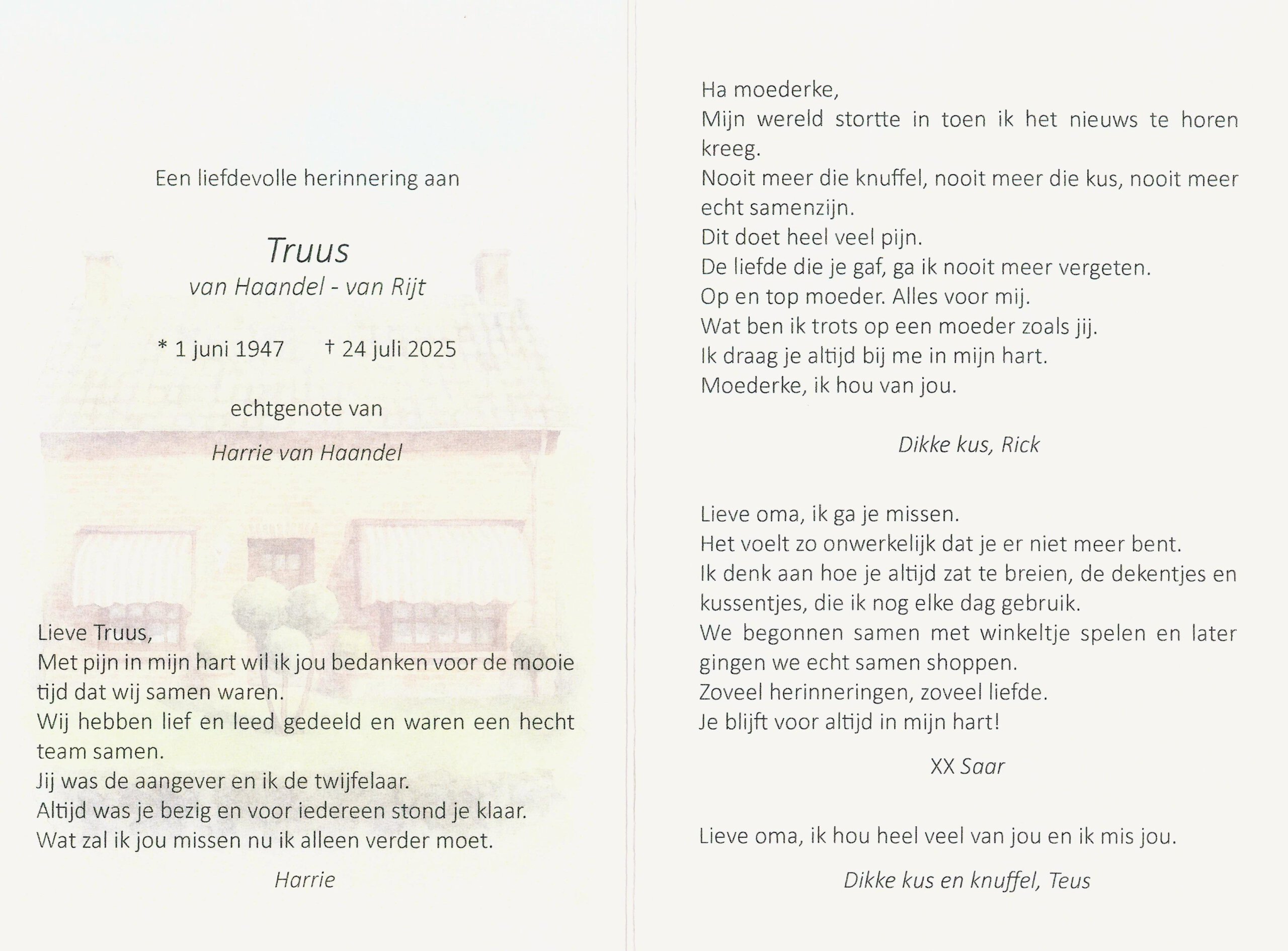 Een liefdevolle herinnering aan

Truus
van Haandel - van Rijt

* 1 juni 1947   † 24 juli 2025

echtgenote van

Harrie van Haandel

Lieve Truus,
Met pijn in mijn hart wil ik jou bedanken voor de mooie tijd dat wij samen waren.
Wij hebben lief en leed gedeeld en waren een hecht team samen.
Jij was de aangever en ik de twijfelaar.
Altijd was je bezig en voor iedereen stond je klaar.
Wat zal ik jou missen nu ik alleen verder moet.

Harrie

Ha moederke,
Mijn wereld stortte in toen ik het nieuws te horen kreeg.
Nooit meer die knuffel, nooit meer die kus, nooit meer echt samenzijn.
Dit doet heel veel pijn.
De liefde die je gaf, ga ik nooit meer vergeten.
Op en top moeder. Alles voor mij.
Wat ben ik trots op een moeder zoals jij.
Ik draag je altijd bij me in mijn hart.
Moederke, ik hou van jou.

Dikke kus, Rick

Lieve oma, ik ga je missen.
Het voelt zo onwerkelijk dat je er niet meer bent.
Ik denk aan hoe je altijd zat te breien, de dekentjes en kussentjes, die ik nog elke dag gebruik.
We begonnen samen met winkeltje spelen en later gingen we echt samen shoppen.
Zoveel herinneringen, zoveel liefde.
Je blijft voor altijd in mijn hart!

XX Saar

Lieve oma, ik hou heel veel van jou en ik mis jou.

Dikke kus en knuffel, Teus